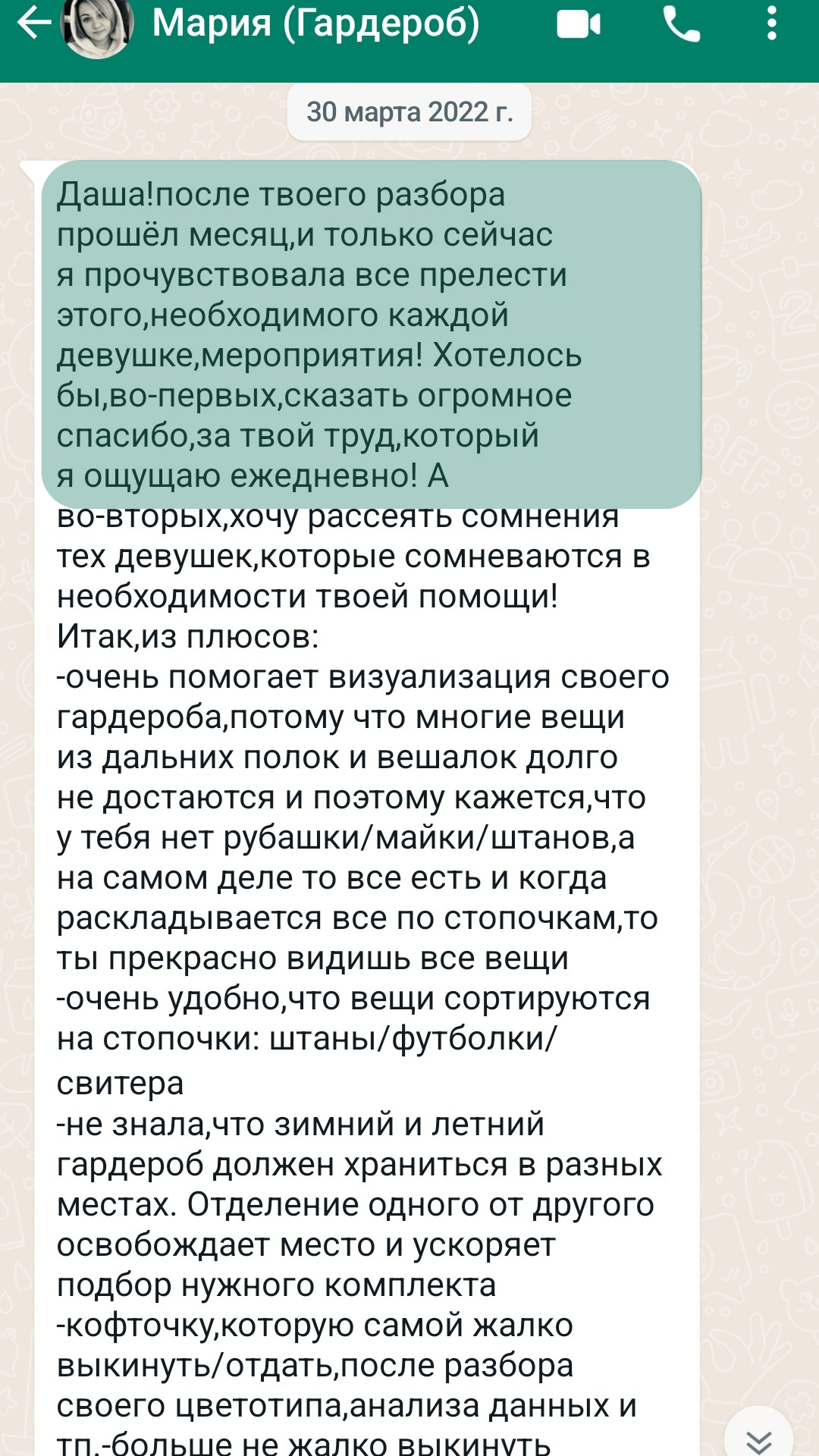 Мария (Гардероб)

30 марта 2022 г.

Даша!после твоего разбора прошёл месяц,и только сейчас я прочувствовала все прелести этого,необходимого каждой девушке,мероприятия! Хотелось бы,во-первых,сказать огромное спасибо,за твой труд,который я ощущаю ежедневно! А во-вторых,хочу рассеять сомнения тех девушек,которые сомневаются в необходимости твоей помощи!
Итак,из плюсов:
-очень помогает визуализация своего гардероба,потому что многие вещи из дальних полок и вешалок долго не достаются и поэтому кажется,что у тебя нет рубашки/майки/штанов,а на самом деле то все есть и когда раскладывается все по стопочкам,то ты прекрасно видишь все вещи
-очень удобно,что вещи сортируются на стопочки: штаны/футболки/свитера
-не знала,что зимний и летний гардероб должен храниться в разных местах. Отделение одного от другого освобождает место и ускоряет подбор нужного комплекта
-кофточку,которую самой жалко выкинуть/отдать,после разбора своего цветотипа,анализа данных и тп.-больше не жалко выкинуть